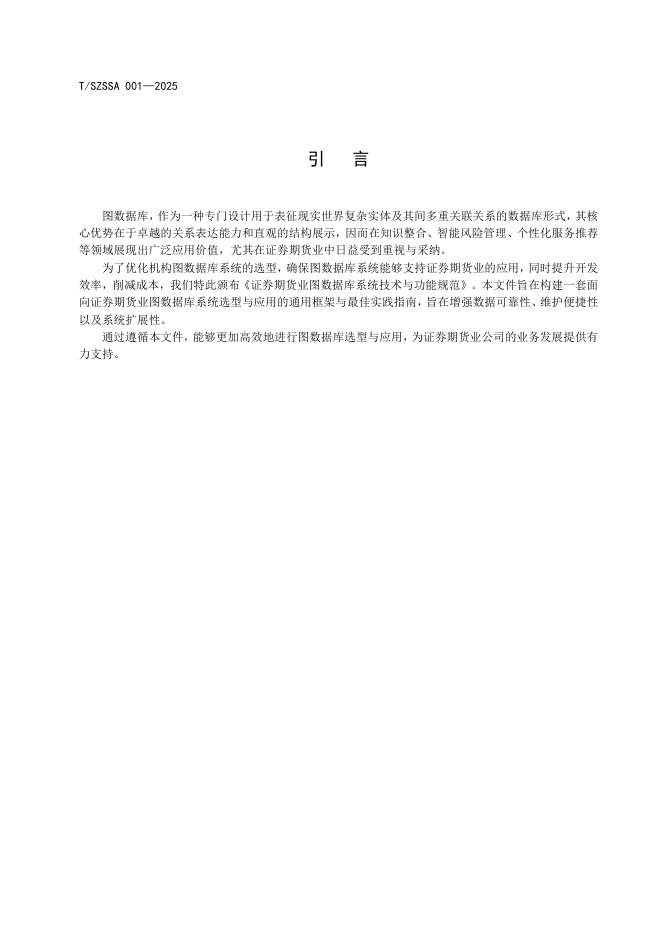 T/SZSSA 001—2025

引　言

图数据库，作为一种专门设计用于表征现实世界复杂实体及其间多重关联关系的数据库形式，其核心优势在于卓越的关系表达能力和直观的结构展示，因而在知识整合、智能风险管理、个性化服务推荐等领域展现出广泛应用价值，尤其在证券期货业中日益受到重视与采纳。

为了优化机构图数据库系统的选型，确保图数据库系统能够支持证券期货业的应用，同时提升开发效率，削减成本，我们特此颁布《证券期货业图数据库系统技术与功能规范》。本文件旨在构建一套面向证券期货业图数据库系统选型与应用的通用框架与最佳实践指南，旨在增强数据可靠性、维护便捷性以及系统扩展性。

通过遵循本文件，能够更加高效地进行图数据库选型与应用，为证券期货业公司的业务发展提供有力支持。